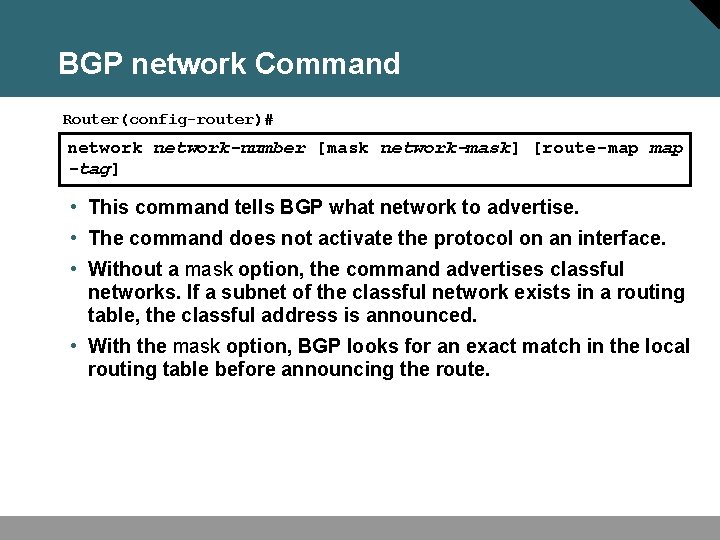 BGP network Command

Router(config-router)#

network network-number [mask network-mask] [route-map map-tag]

• This command tells BGP what network to advertise.
• The command does not activate the protocol on an interface.
• Without a mask option, the command advertises classful networks. If a subnet of the classful network exists in a routing table, the classful address is announced.
• With the mask option, BGP looks for an exact match in the local routing table before announcing the route.